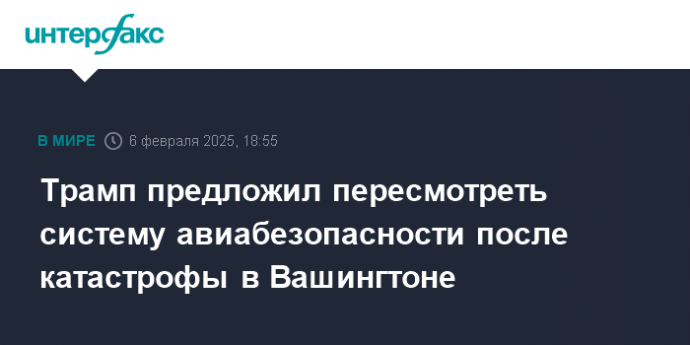 интерфакс

В МИРЕ 6 февраля 2025, 18:55

Трамп предложил пересмотреть систему авиабезопасности после катастрофы в Вашингтоне